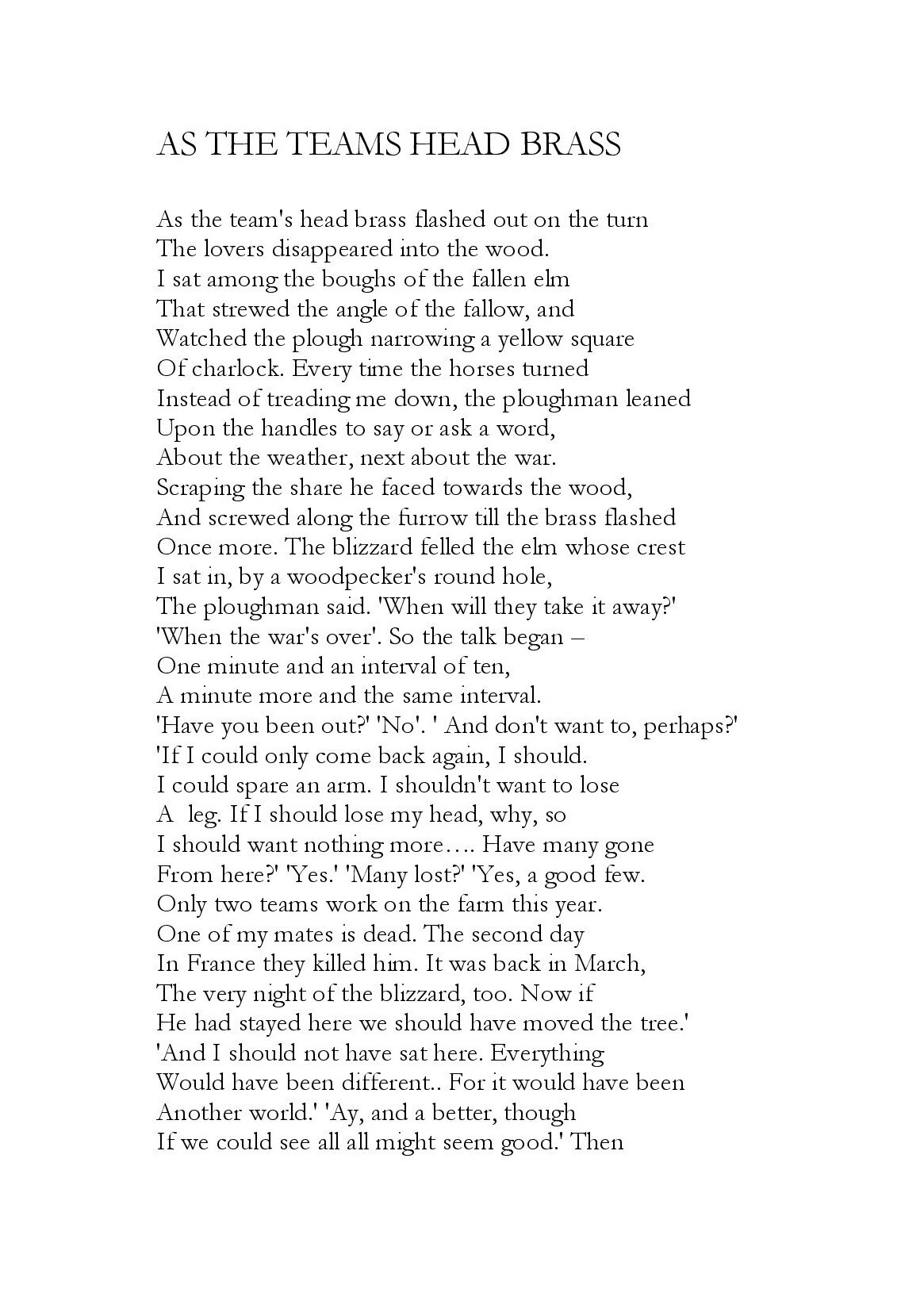 AS THE TEAMS HEAD BRASS

As the team's head brass flashed out on the turn
The lovers disappeared into the wood.
I sat among the boughs of the fallen elm
That strewed the angle of the fallow, and
Watched the plough narrowing a yellow square
Of charlock. Every time the horses turned
Instead of treading me down, the ploughman leaned
Upon the handles to say or ask a word,
About the weather, next about the war.
Scraping the share he faced towards the wood,
And screwed along the furrow till the brass flashed
Once more. The blizzard felled the elm whose crest
I sat in, by a woodpecker's round hole,
The ploughman said. 'When will they take it away?'
'When the war's over'. So the talk began –
One minute and an interval of ten,
A minute more and the same interval.
'Have you been out?' 'No'. ' And don't want to, perhaps?'
'If I could only come back again, I should.
I could spare an arm. I shouldn't want to lose
A  leg. If I should lose my head, why, so
I should want nothing more…. Have many gone
From here?' 'Yes.' 'Many lost?' 'Yes, a good few.
Only two teams work on the farm this year.
One of my mates is dead. The second day
In France they killed him. It was back in March,
The very night of the blizzard, too. Now if
He had stayed here we should have moved the tree.'
'And I should not have sat here. Everything
Would have been different.. For it would have been
Another world.' 'Ay, and a better, though
If we could see all all might seem good.' Then